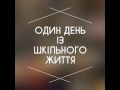 ОДИН ДЕНЬ
ІЗ
ШКІЛЬНОГО
ЖИТТЯ